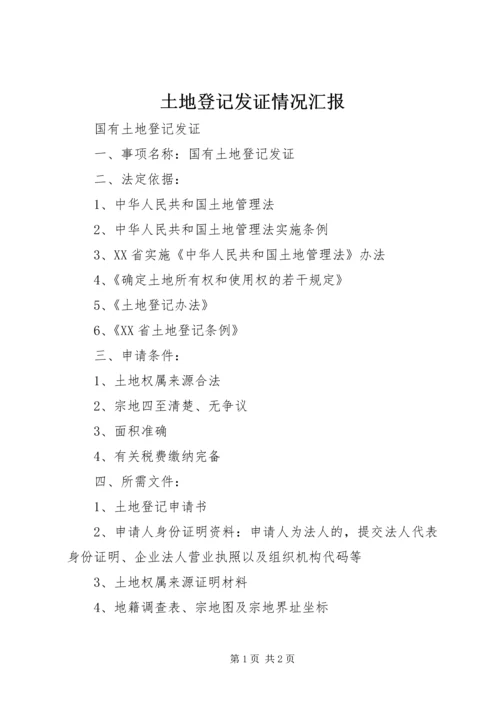 土地登记发证情况汇报

国有土地登记发证

一、事项名称：国有土地登记发证

二、法定依据：

1、中华人民共和国土地管理法

2、中华人民共和国土地管理法实施条例

3、XX省实施《中华人民共和国土地管理法》办法

4、《确定土地所有权和使用权的若干规定》

5、《土地登记办法》

6、《XX省土地登记条例》

三、申请条件：

1、土地权属来源合法

2、宗地四至清楚、无争议

3、面积准确

4、有关税费缴纳完备

四、所需文件：

1、土地登记申请书

2、申请人身份证明资料：申请人为法人的，提交法人代表身份证明、企业法人营业执照以及组织机构代码等

3、土地权属来源证明材料

4、地籍调查表、宗地图及宗地界址坐标

第1页 共2页